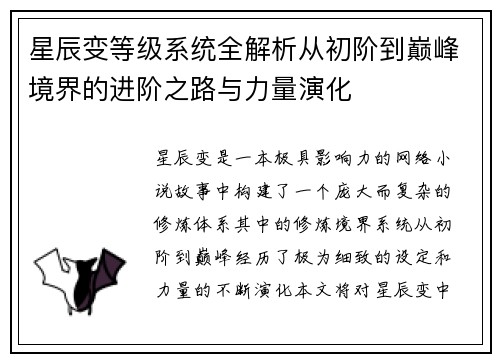 星辰变等级系统全解析从初阶到巅峰境界的进阶之路与力量演化

星辰变是一本极具影响力的网络小说故事中构建了一个庞大而复杂的修炼体系其中的修炼境界系统从初阶到巅峰经历了极为细致的设定和力量的不断演化本文将对星辰变中